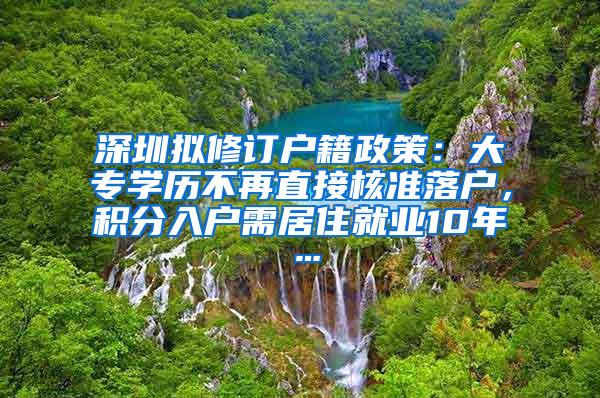 深圳拟修订户籍政策：大专学历不再直接核准落户，积分入户需居住就业10年…